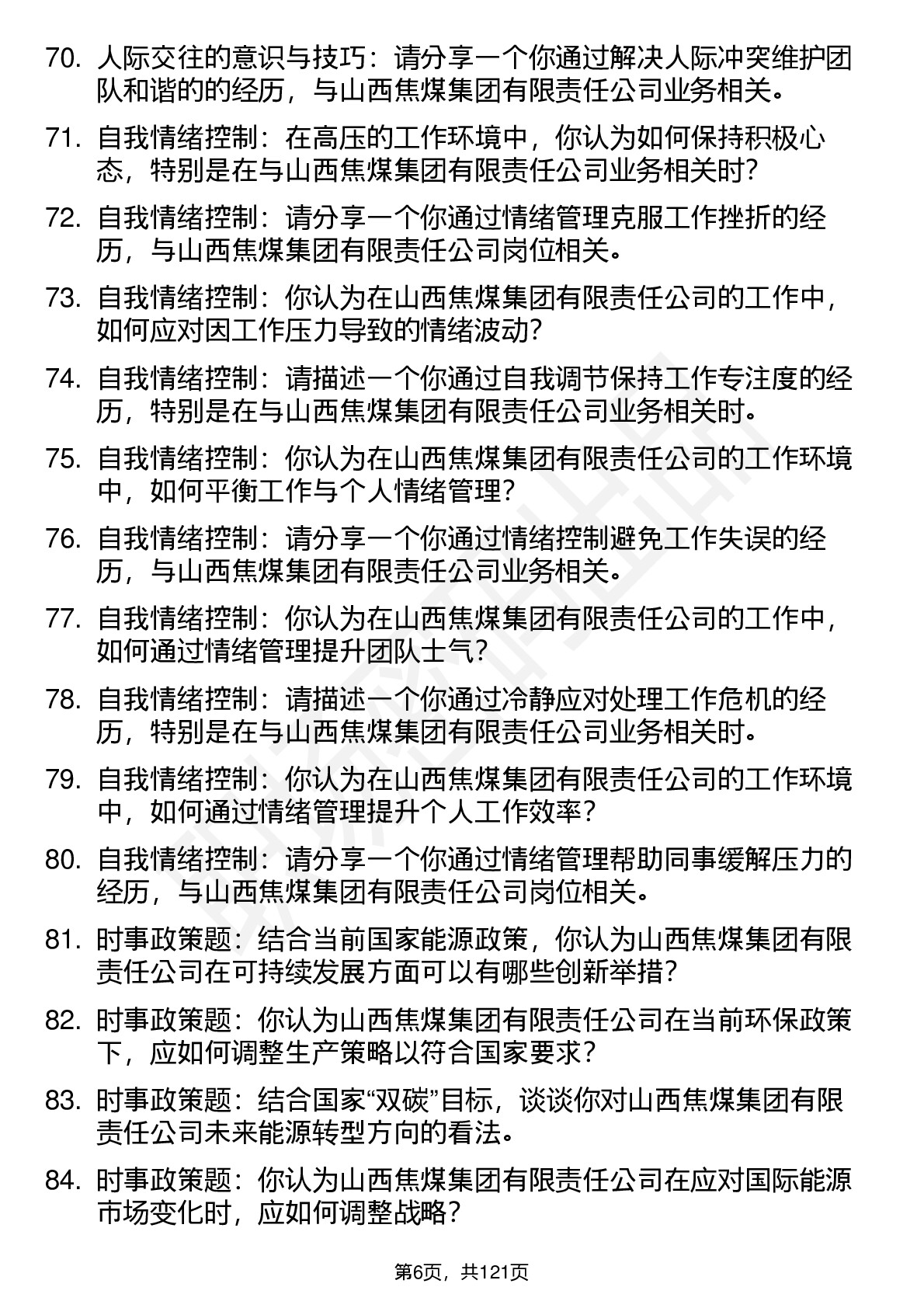 70. 人际交往的意识与技巧：请分享一个你通过解决人际冲突维护团队和谐的的经历，与山西焦煤集团有限责任公司业务相关。

71. 自我情绪控制：在高压的工作环境中，你认为如何保持积极心态，特别是在与山西焦煤集团有限责任公司业务相关时?

72. 自我情绪控制：请分享一个你通过情绪管理克服工作挫折的经历，与山西焦煤集团有限责任公司岗位相关。

73. 自我情绪控制：你认为在山西焦煤集团有限责任公司的工作中，如何应对因工作压力导致的情绪波动?

74. 自我情绪控制：请描述一个你通过自我调节保持工作专注度的经历，特别是在与山西焦煤集团有限责任公司业务相关时。

75. 自我情绪控制：你认为在山西焦煤集团有限责任公司的工作环境中，如何平衡工作与个人情绪管理?

76. 自我情绪控制：请分享一个你通过情绪控制避免工作失误的经历，与山西焦煤集团有限责任公司业务相关。

77. 自我情绪控制：你认为在山西焦煤集团有限责任公司的工作中，如何通过情绪管理提升团队士气?

78. 自我情绪控制：请描述一个你通过冷静应对处理工作危机的经历，特别是在与山西焦煤集团有限责任公司业务相关时。

79. 自我情绪控制：你认为在山西焦煤集团有限责任公司的工作环境中，如何通过情绪管理提升个人工作效率?

80. 自我情绪控制：请分享一个你通过情绪管理帮助同事缓解压力的经历，与山西焦煤集团有限责任公司岗位相关。

81. 时事政策题：结合当前国家能源政策，你认为山西焦煤集团有限责任公司在可持续发展方面可以有哪些创新举措?

82. 时事政策题：你认为山西焦煤集团有限责任公司在当前环保政策下，应如何调整生产策略以符合国家要求?

83. 时事政策题：结合国家“双碳”目标，谈谈你对山西焦煤集团有限责任公司未来能源转型方向的看法。

84. 时事政策题：你认为山西焦煤集团有限责任公司在应对国际能源市场变化时，应如何调整战略?

第6页，共121页